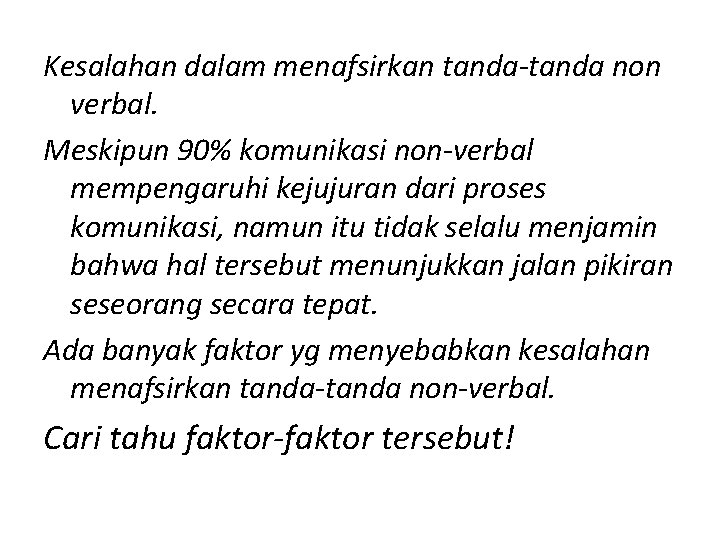 Kesalahan dalam menafsirkan tanda-tanda non verbal.

Meskipun 90% komunikasi non-verbal mempengaruhi kejujuran dari proses komunikasi, namun itu tidak selalu menjamin bahwa hal tersebut menunjukkan jalan pikiran seseorang secara tepat.

Ada banyak faktor yg menyebabkan kesalahan menafsirkan tanda-tanda non-verbal.

Cari tahu faktor-faktor tersebut!